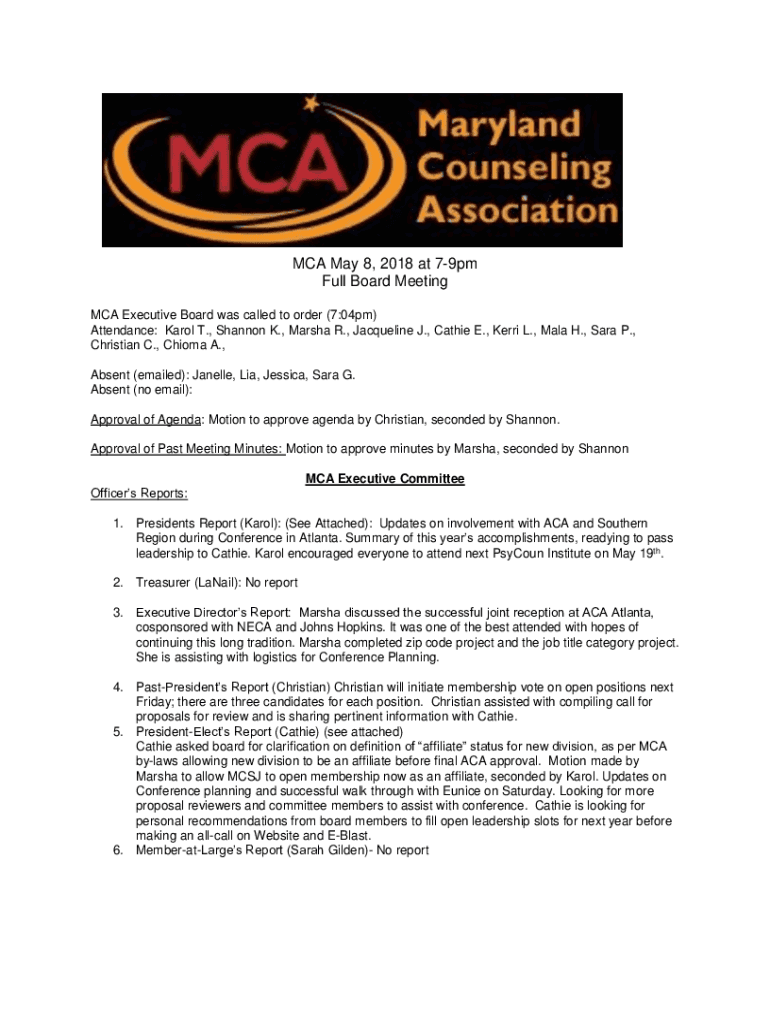 MCA Maryland Counseling Association

MCA May 8, 2018 at 7-9pm
Full Board Meeting

MCA Executive Board was called to order (7:04pm)
Attendance: Karol T., Shannon K., Marsha R., Jacqueline J., Cathie E., Kerri L., Mala H., Sara P., Christian C., Chioma A.,

Absent (emailed): Janelle, Lia, Jessica, Sara G.
Absent (no email):

Approval of Agenda: Motion to approve agenda by Christian, seconded by Shannon.

Approval of Past Meeting Minutes: Motion to approve minutes by Marsha, seconded by Shannon

MCA Executive Committee

Officer's Reports:

1. Presidents Report (Karol): (See Attached): Updates on involvement with ACA and Southern Region during Conference in Atlanta. Summary of this year's accomplishments, readying to pass leadership to Cathie. Karol encouraged everyone to attend next PsyCoun Institute on May 19$^{th}$.

2. Treasurer (LaNail): No report

3. Executive Director's Report: Marsha discussed the successful joint reception at ACA Atlanta, cosponsored with NECA and Johns Hopkins. It was one of the best attended with hopes of continuing this long tradition. Marsha completed zip code project and the job title category project. She is assisting with logistics for Conference Planning.

4. Past-President's Report (Christian) Christian will initiate membership vote on open positions next Friday; there are three candidates for each position. Christian assisted with compiling call for proposals for review and is sharing pertinent information with Cathie.
5. President-Elect's Report (Cathie) (see attached)
Cathie asked board for clarification on definition of "affiliate" status for new division, as per MCA by-laws allowing new division to be an affiliate before final ACA approval. Motion made by Marsha to allow MCSJ to open membership now as an affiliate, seconded by Karol. Updates on Conference planning and successful walk through with Eunice on Saturday. Looking for more proposal reviewers and committee members to assist with conference. Cathie is looking for personal recommendations from board members to fill open leadership slots for next year before making an all-call on Website and E-Blast.
6. Member-at-Large's Report (Sarah Gilden)- No report